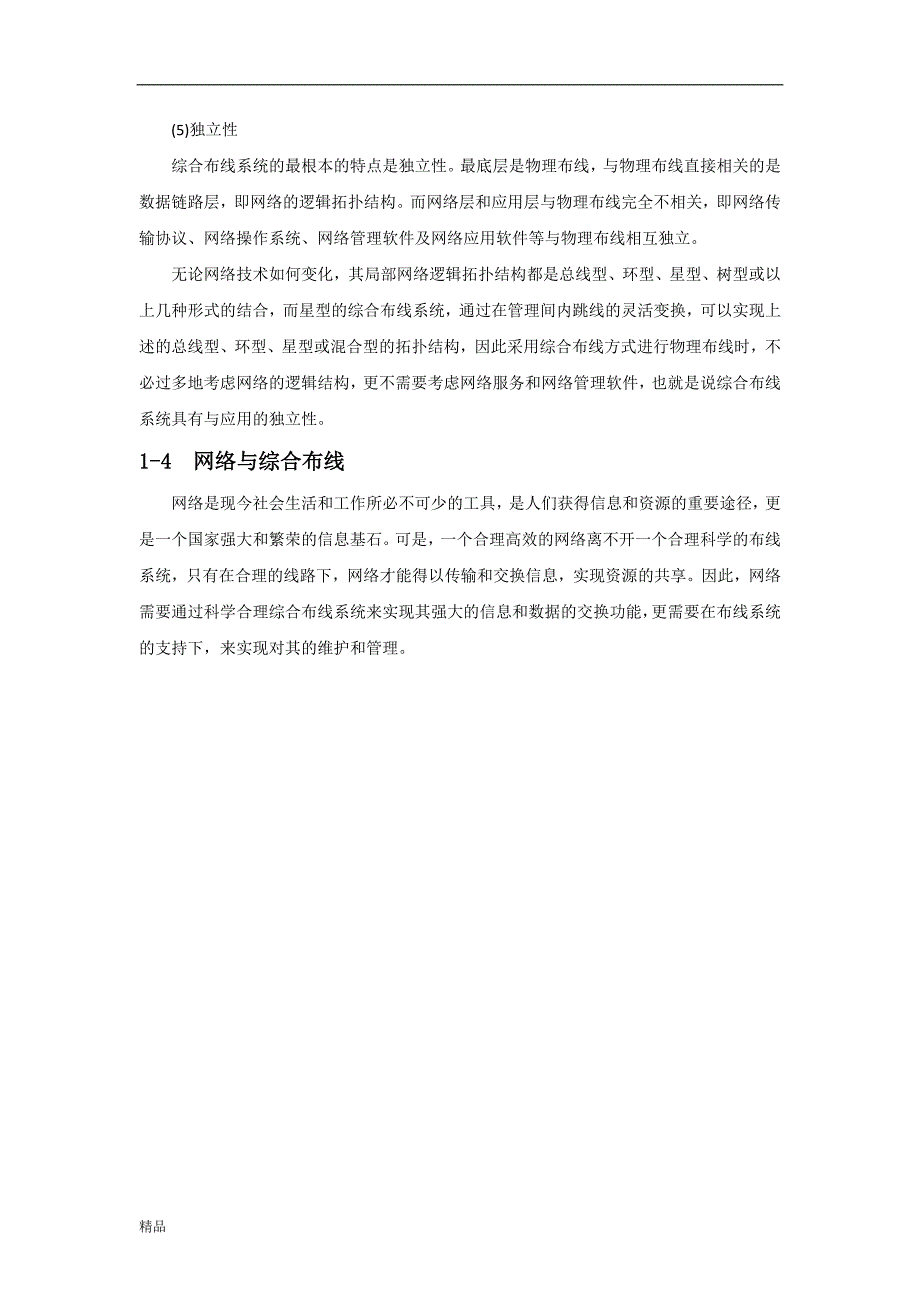 (5)独立性

综合布线系统的最根本的特点是独立性。最底层是物理布线，与物理布线直接相关的是数据链路层，即网络的逻辑拓扑结构。而网络层和应用层与物理布线完全不相关，即网络传输协议、网络操作系统、网络管理软件及网络应用软件等与物理布线相互独立。

无论网络技术如何变化，其局部网络逻辑拓扑结构都是总线型、环型、星型、树型或以上几种形式的结合，而星型的综合布线系统，通过在管理间内跳线的灵活变换，可以实现上述的总线型、环型、星型或混合型的拓扑结构，因此采用综合布线方式进行物理布线时，不必过多地考虑网络的逻辑结构，更不需要考虑网络服务和网络管理软件，也就是说综合布线系统具有与应用的独立性。

1-4　网络与综合布线

网络是现今社会生活和工作所必不可少的工具，是人们获得信息和资源的重要途径，更是一个国家强大和繁荣的信息基石。可是，一个合理高效的网络离不开一个合理科学的布线系统，只有在合理的线路下，网络才能得以传输和交换信息，实现资源的共享。因此，网络需要通过科学合理综合布线系统来实现其强大的信息和数据的交换功能，更需要在布线系统的支持下，来实现对其的维护和管理。

精品